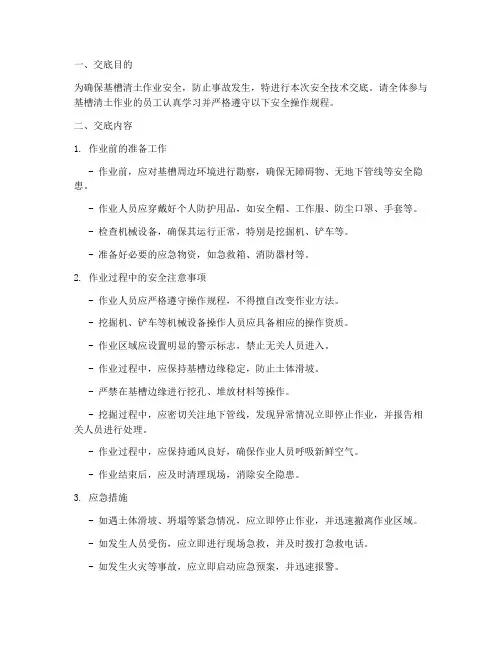 一、交底目的

为确保基槽清土作业安全，防止事故发生，特进行本次安全技术交底。请全体参与基槽清土作业的员工认真学习并严格遵守以下安全操作规程。

二、交底内容

1. 作业前的准备工作

- 作业前，应对基槽周边环境进行勘察，确保无障碍物、无地下管线等安全隐患。

- 作业人员应穿戴好个人防护用品，如安全帽、工作服、防尘口罩、手套等。

- 检查机械设备，确保其运行正常，特别是挖掘机、铲车等。

- 准备好必要的应急物资，如急救箱、消防器材等。

2. 作业过程中的安全注意事项

- 作业人员应严格遵守操作规程，不得擅自改变作业方法。

- 挖掘机、铲车等机械设备操作人员应具备相应的操作资质。

- 作业区域应设置明显的警示标志，禁止无关人员进入。

- 作业过程中，应保持基槽边缘稳定，防止土体滑坡。

- 严禁在基槽边缘进行挖孔、堆放材料等操作。

- 挖掘过程中，应密切关注地下管线，发现异常情况立即停止作业，并报告相关人员进行处理。

- 作业过程中，应保持通风良好，确保作业人员呼吸新鲜空气。

- 作业结束后，应及时清理现场，消除安全隐患。

3. 应急措施

- 如遇土体滑坡、坍塌等紧急情况，应立即停止作业，并迅速撤离作业区域。

- 如发生人员受伤，应立即进行现场急救，并及时拨打急救电话。

- 如发生火灾等事故，应立即启动应急预案，并迅速报警。